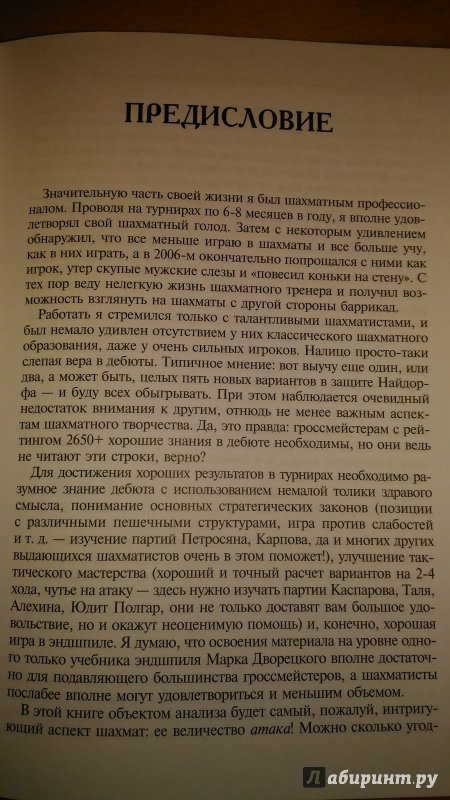 ПРЕДИСЛОВИЕ

Значительную часть своей жизни я был шахматным профессионалом. Проводя на турнирах по 6-8 месяцев в году, я вполне удовлетворял свой шахматный голод. Затем с некоторым удивлением обнаружил, что все меньше играю в шахматы и все больше учу, как в них играть, а в 2006-м окончательно попрощался с ними как игрок, утер скупые мужские слезы и «повесил коньки на стену». С тех пор веду нелегкую жизнь шахматного тренера и получил возможность взглянуть на шахматы с другой стороны баррикад.

Работать я стремился только с талантливыми шахматистами, и был немало удивлен отсутствием у них классического шахматного образования, даже у очень сильных игроков. Налицо просто-таки слепая вера в дебюты. Типичное мнение: вот выучу еще один, или два, а может быть, целых пять новых вариантов в защите Найдорфа — и буду всех обыгрывать. При этом наблюдается очевидный недостаток внимания к другим, отнюдь не менее важным аспектам шахматного творчества. Да, это правда: гроссмейстерам с рейтингом 2650+ хорошие знания в дебюте необходимы, но они ведь не читают эти строки, верно?

Для достижения хороших результатов в турнирах необходимо разумное знание дебюта с использованием немалой толики здравого смысла, понимание основных стратегических законов (позиции с различными пешечными структурами, игра против слабостей и т. д. — изучение партий Петросяна, Карпова, да и многих других выдающихся шахматистов очень в этом поможет!), улучшение тактического мастерства (хороший и точный расчет вариантов на 2-4 хода, чутье на атаку — здесь нужно изучать партии Каспарова, Таля, Алехина, Юдит Полгар, они не только доставят вам большое удовольствие, но и окажут неоценимую помощь) и, конечно, хорошая игра в эндшпиле. Я думаю, что освоения материала на уровне одного только учебника эндшпиля Марка Дворецкого вполне достаточно для подавляющего большинства гроссмейстеров, а шахматисты послабее вполне могут удовлетвориться и меньшим объемом.

В этой книге объектом анализа будет самый, пожалуй, интригующий аспект шахмат: ее величество атака! Можно сколько угод-

Лабиринт.ру